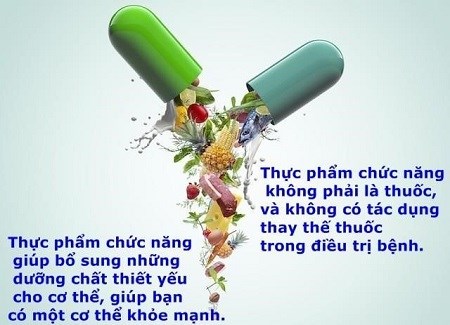 Thực phẩm chức năng không phải là thuốc, và không có tác dụng thay thế thuốc trong điều trị bệnh.

Thực phẩm chức năng giúp bổ sung những dưỡng chất thiết yếu cho cơ thể, giúp bạn có một cơ thể khỏe mạnh.